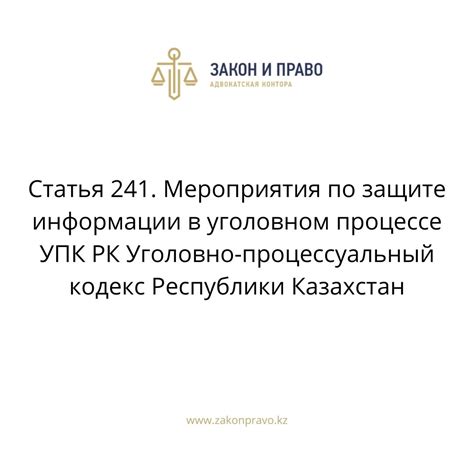 ЗАКОН И ПРАВО
АДВОКАТСКАЯ КОНТОРА

Статья 241. Мероприятия по защите информации в уголовном процессе УПК РК Уголовно-процессуальный кодекс Республики Казахстан

www.zakonpravo.kz